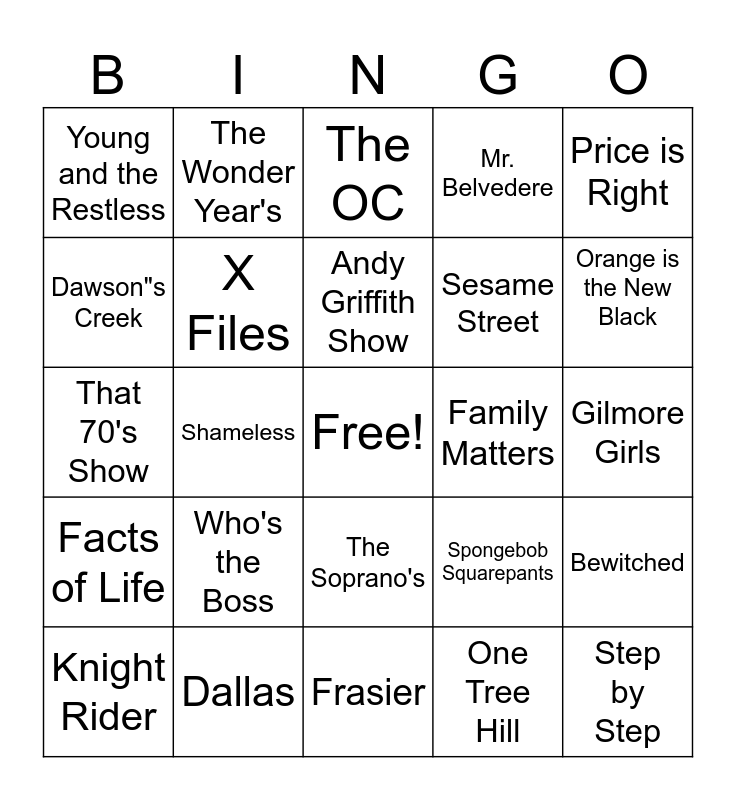 | B | I | N | G | O |
|---|---|---|---|---|
| Young and the Restless | The Wonder Year's | The OC | Mr. Belvedere | Price is Right |
| Dawson"s Creek | X Files | Andy Griffith Show | Sesame Street | Orange is the New Black |
| That 70's Show | Shameless | Free! | Family Matters | Gilmore Girls |
| Facts of Life | Who's the Boss | The Soprano's | Spongebob Squarepants | Bewitched |
| Knight Rider | Dallas | Frasier | One Tree Hill | Step by Step |